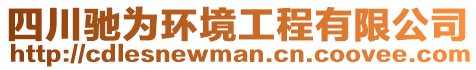 四川驰为环境工程有限公司
http://cdlesnewman.cn.coovee.com